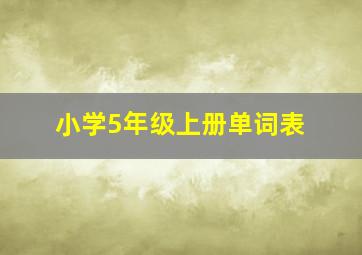 小学5年级上册单词表